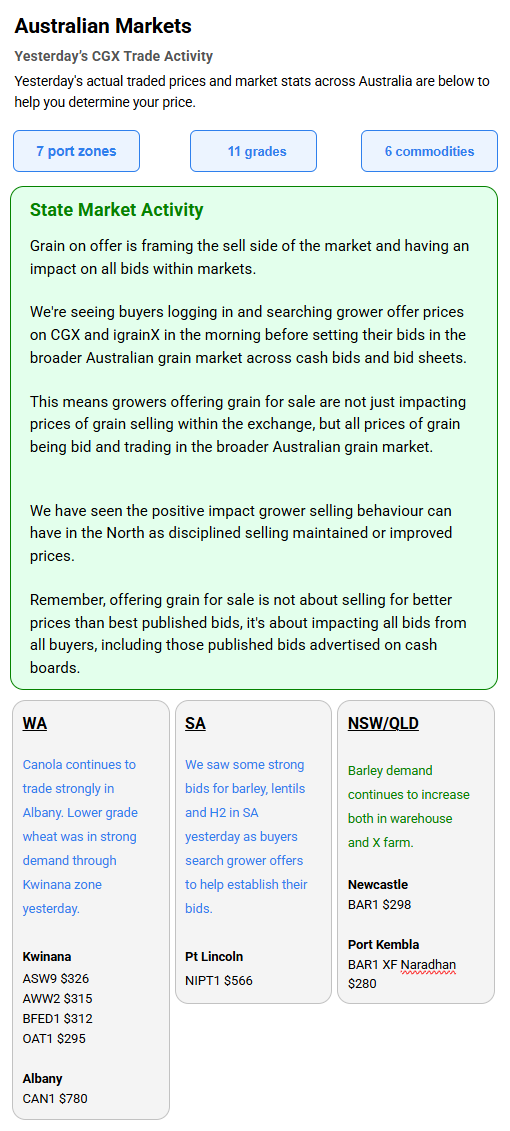 Australian Markets

Yesterday's CGX Trade Activity

Yesterday's actual traded prices and market stats across Australia are below to help you determine your price.

7 port zones

11 grades

6 commodities

State Market Activity

Grain on offer is framing the sell side of the market and having an impact on all bids within markets.

We're seeing buyers logging in and searching grower offer prices on CGX and igrainX in the morning before setting their bids in the broader Australian grain market across cash bids and bid sheets.

This means growers offering grain for sale are not just impacting prices of grain selling within the exchange, but all prices of grain being bid and trading in the broader Australian grain market.

We have seen the positive impact grower selling behaviour can have in the North as disciplined selling maintained or improved prices.

Remember, offering grain for sale is not about selling for better prices than best published bids, it's about impacting all bids from all buyers, including those published bids advertised on cash boards.

WA

Canola continues to trade strongly in Albany. Lower grade wheat was in strong demand through Kwinana zone yesterday.

Kwinana
ASW9 $326
AWW2 $315
BFED1 $312
OAT1 $295

Albany
CAN1 $780

SA

We saw some strong bids for barley, lentils and H2 in SA yesterday as buyers search grower offers to help establish their bids.

Pt Lincoln
NIPT1 $566

NSW/QLD

Barley demand continues to increase both in warehouse and X farm.

Newcastle
BAR1 $298

Port Kembla
BAR1 XF Naradhan $280